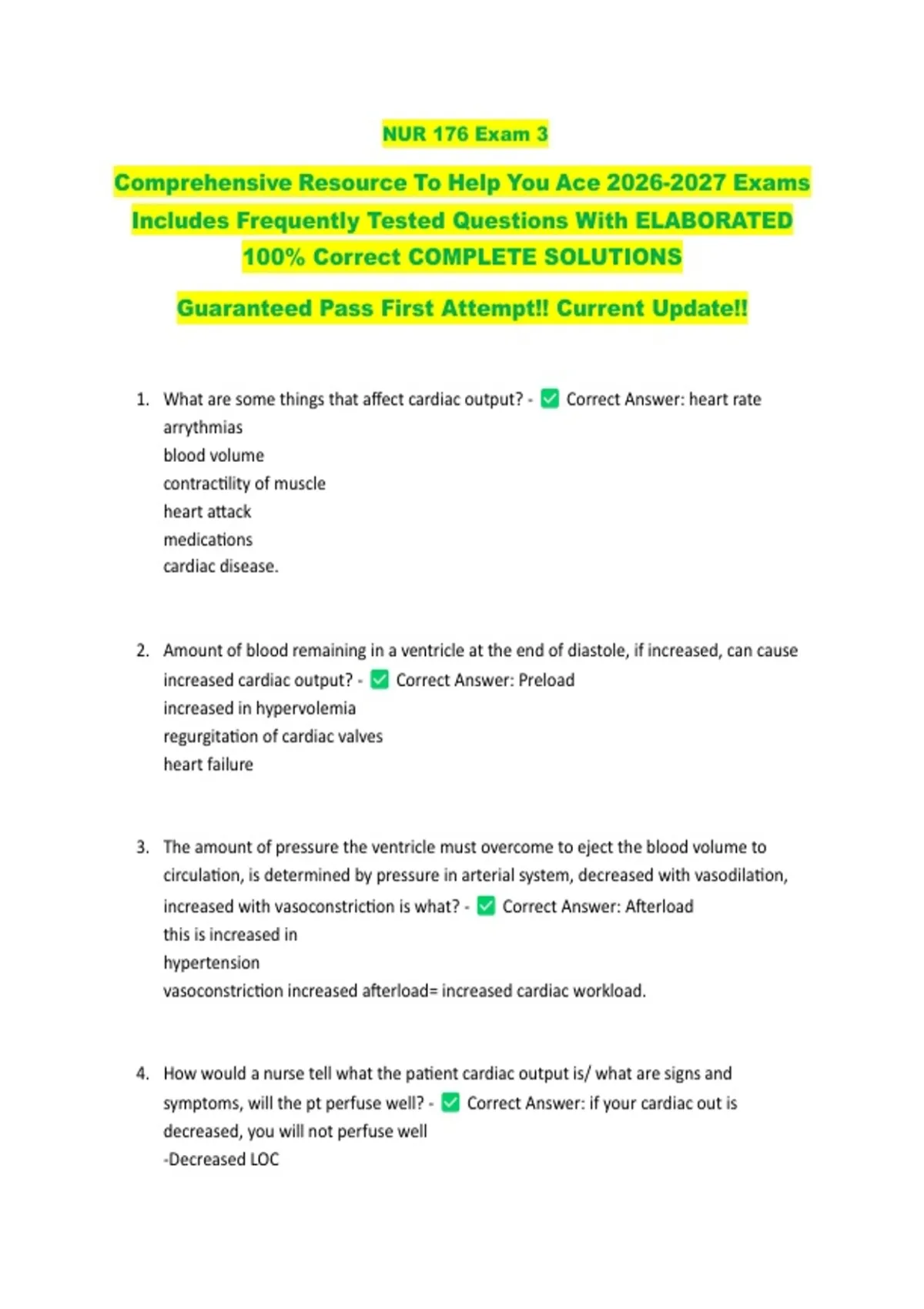 NUR 176 Exam 3

Comprehensive Resource To Help You Ace 2026-2027 Exams Includes Frequently Tested Questions With ELABORATED 100% Correct COMPLETE SOLUTIONS

Guaranteed Pass First Attempt!! Current Update!!

1. What are some things that affect cardiac output? - ✅ Correct Answer: heart rate
arrythmias
blood volume
contractility of muscle
heart attack
medications
cardiac disease.

2. Amount of blood remaining in a ventricle at the end of diastole, if increased, can cause increased cardiac output? - ✅ Correct Answer: Preload
increased in hypervolemia
regurgitation of cardiac valves
heart failure

3. The amount of pressure the ventricle must overcome to eject the blood volume to circulation, is determined by pressure in arterial system, decreased with vasodilation, increased with vasoconstriction is what? - ✅ Correct Answer: Afterload
this is increased in
hypertension
vasoconstriction increased afterload= increased cardiac workload.

4. How would a nurse tell what the patient cardiac output is/ what are signs and symptoms, will the pt perfuse well? - ✅ Correct Answer: if your cardiac out is decreased, you will not perfuse well
-Decreased LOC